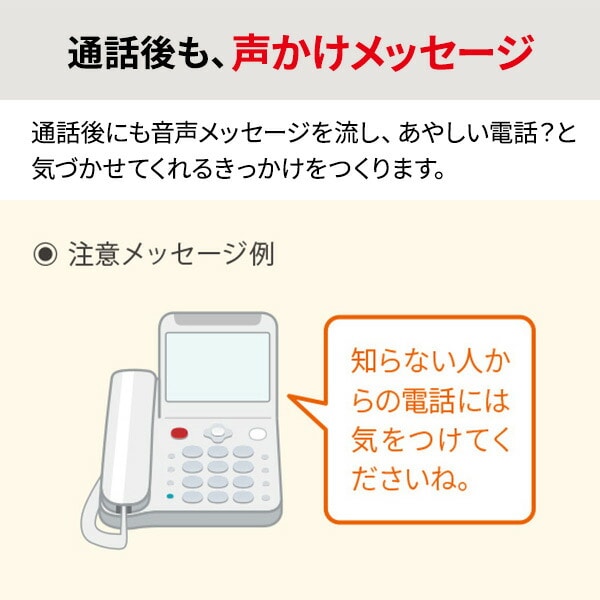 通話後も、声かけメッセージ

通話後にも音声メッセージを流し、あやしい電話?と気づかせてくれるきっかけをつくります。

◉ 注意メッセージ例

知らない人からの電話には気をつけてくださいね。